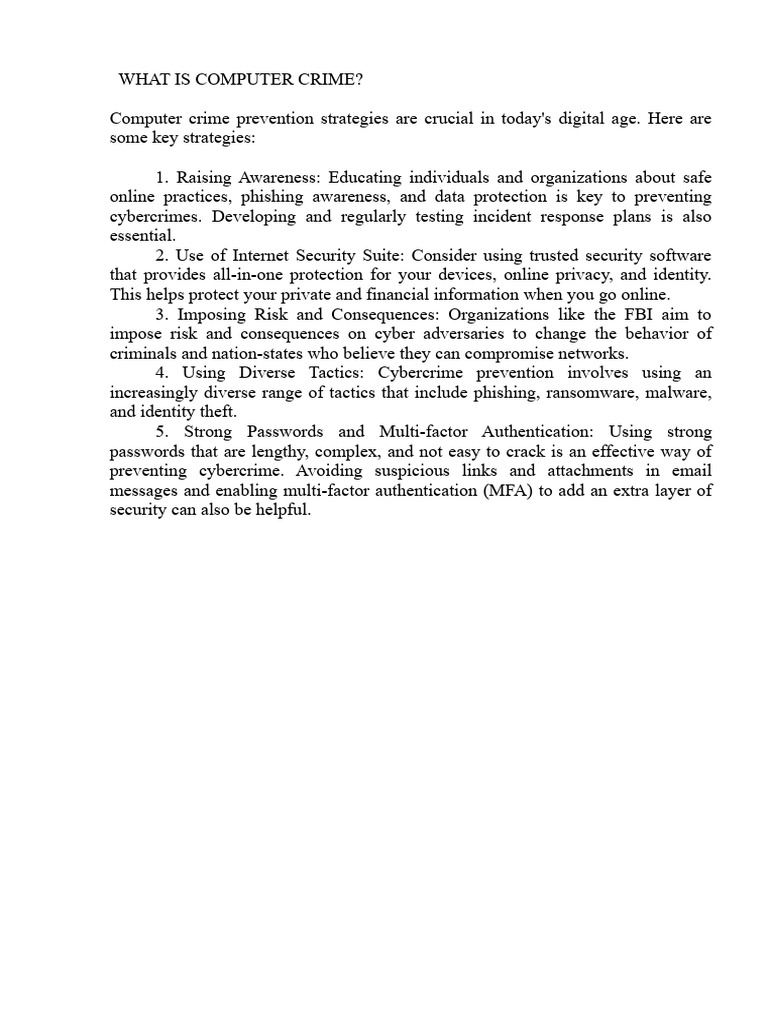 WHAT IS COMPUTER CRIME?

Computer crime prevention strategies are crucial in today's digital age. Here are some key strategies:

1. Raising Awareness: Educating individuals and organizations about safe online practices, phishing awareness, and data protection is key to preventing cybercrimes. Developing and regularly testing incident response plans is also essential.

2. Use of Internet Security Suite: Consider using trusted security software that provides all-in-one protection for your devices, online privacy, and identity. This helps protect your private and financial information when you go online.

3. Imposing Risk and Consequences: Organizations like the FBI aim to impose risk and consequences on cyber adversaries to change the behavior of criminals and nation-states who believe they can compromise networks.

4. Using Diverse Tactics: Cybercrime prevention involves using an increasingly diverse range of tactics that include phishing, ransomware, malware, and identity theft.

5. Strong Passwords and Multi-factor Authentication: Using strong passwords that are lengthy, complex, and not easy to crack is an effective way of preventing cybercrime. Avoiding suspicious links and attachments in email messages and enabling multi-factor authentication (MFA) to add an extra layer of security can also be helpful.